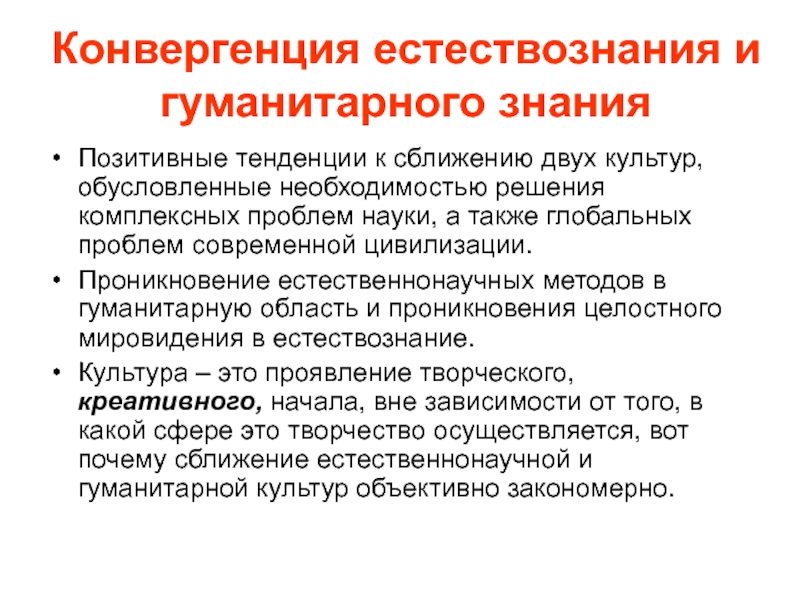 Конвергенция естествознания и гуманитарного знания

• Позитивные тенденции к сближению двух культур, обусловленные необходимостью решения комплексных проблем науки, а также глобальных проблем современной цивилизации.

• Проникновение естественнонаучных методов в гуманитарную область и проникновения целостного мировидения в естествознание.

• Культура – это проявление творческого, креативного, начала, вне зависимости от того, в какой сфере это творчество осуществляется, вот почему сближение естественнонаучной и гуманитарной культур объективно закономерно.